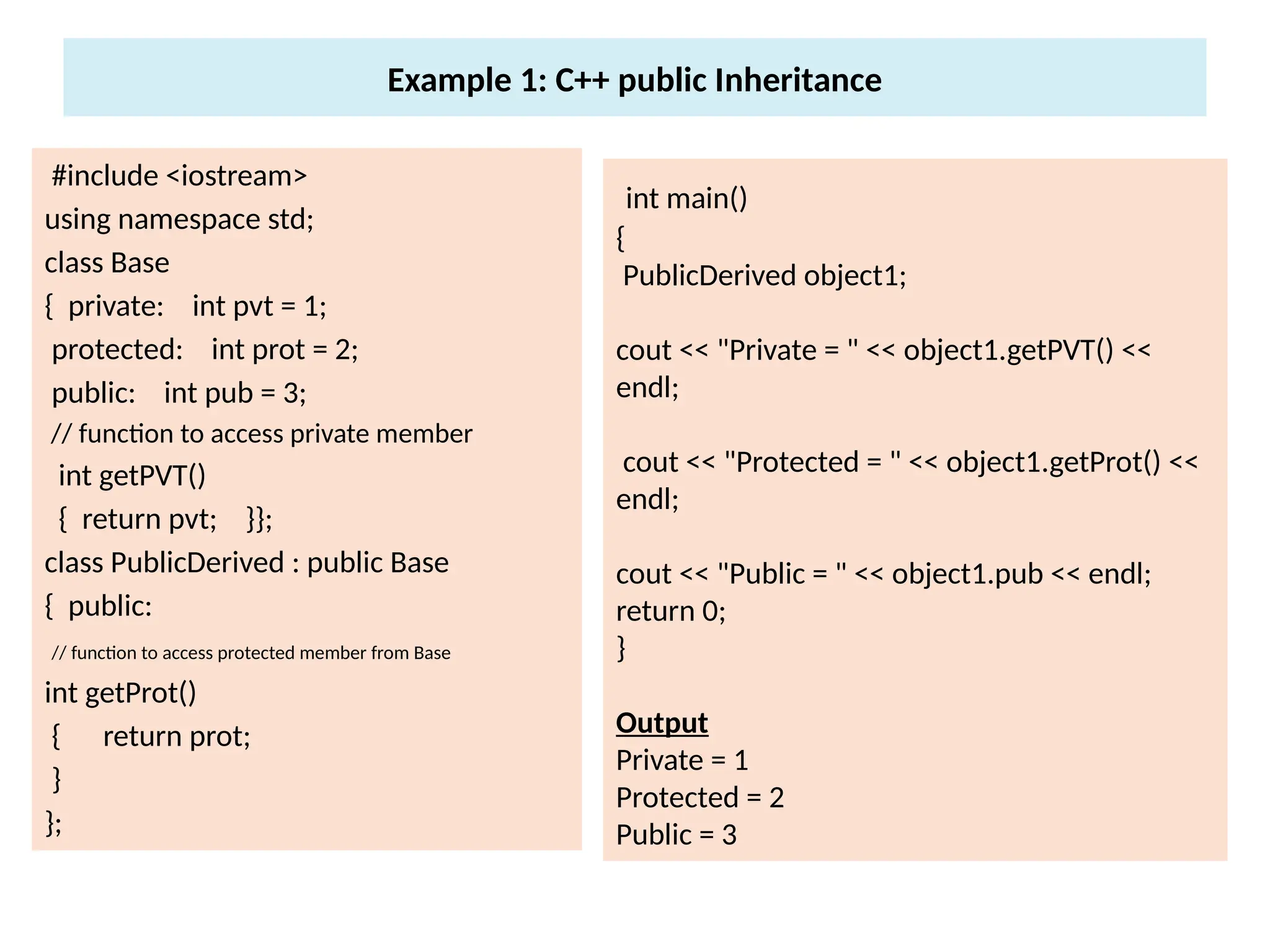 Example 1: C++ public Inheritance

#include <iostream>
using namespace std;
class Base
{ private: int pvt = 1;
protected: int prot = 2;
public: int pub = 3;
// function to access private member
int getPVT()
{ return pvt; }};
class PublicDerived : public Base
{ public:
// function to access protected member from Base
int getProt()
{ return prot;
}
};

int main()
{
PublicDerived object1;

cout << "Private = " << object1.getPVT() << endl;

cout << "Protected = " << object1.getProt() << endl;

cout << "Public = " << object1.pub << endl;
return 0;
}

Output
Private = 1
Protected = 2
Public = 3